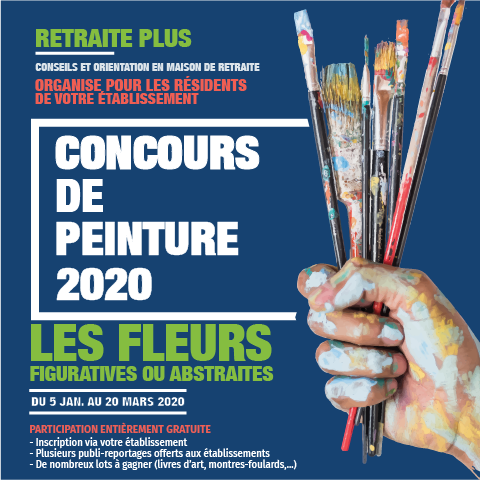 RETRAITE PLUS

CONSEILS ET ORIENTATION EN MAISON DE RETRAITE

ORGANISE POUR LES RÉSIDENTS DE VOTRE ÉTABLISSEMENT

CONCOURS DE PEINTURE 2020

LES FLEURS

FIGURATIVES OU ABSTRAITES

DU 5 JAN. AU 20 MARS 2020

PARTICIPATION ENTIÈREMENT GRATUITE

- Inscription via votre établissement
- Plusieurs publi-reportages offerts aux établissements
- De nombreux lots à gagner (livres d'art, montres-foulards,...)